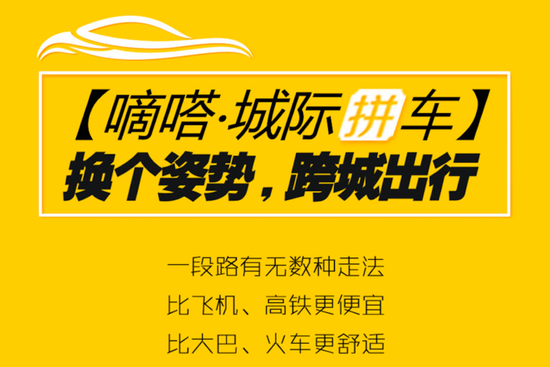 【嘀嗒·城际拼车】
换个姿势，跨城出行

一段路有无数种走法
比飞机、高铁更便宜
比大巴、火车更舒适